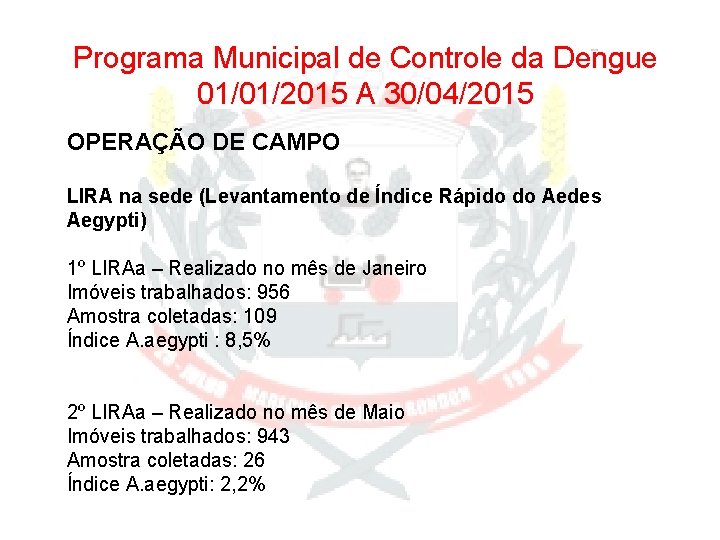 Programa Municipal de Controle da Dengue
01/01/2015 A 30/04/2015

OPERAÇÃO DE CAMPO

LIRA na sede (Levantamento de Índice Rápido do Aedes Aegypti)

1º LIRAa – Realizado no mês de Janeiro
Imóveis trabalhados: 956
Amostra coletadas: 109
Índice A.aegypti : 8,5%

2º LIRAa – Realizado no mês de Maio
Imóveis trabalhados: 943
Amostra coletadas: 26
Índice A.aegypti: 2,2%